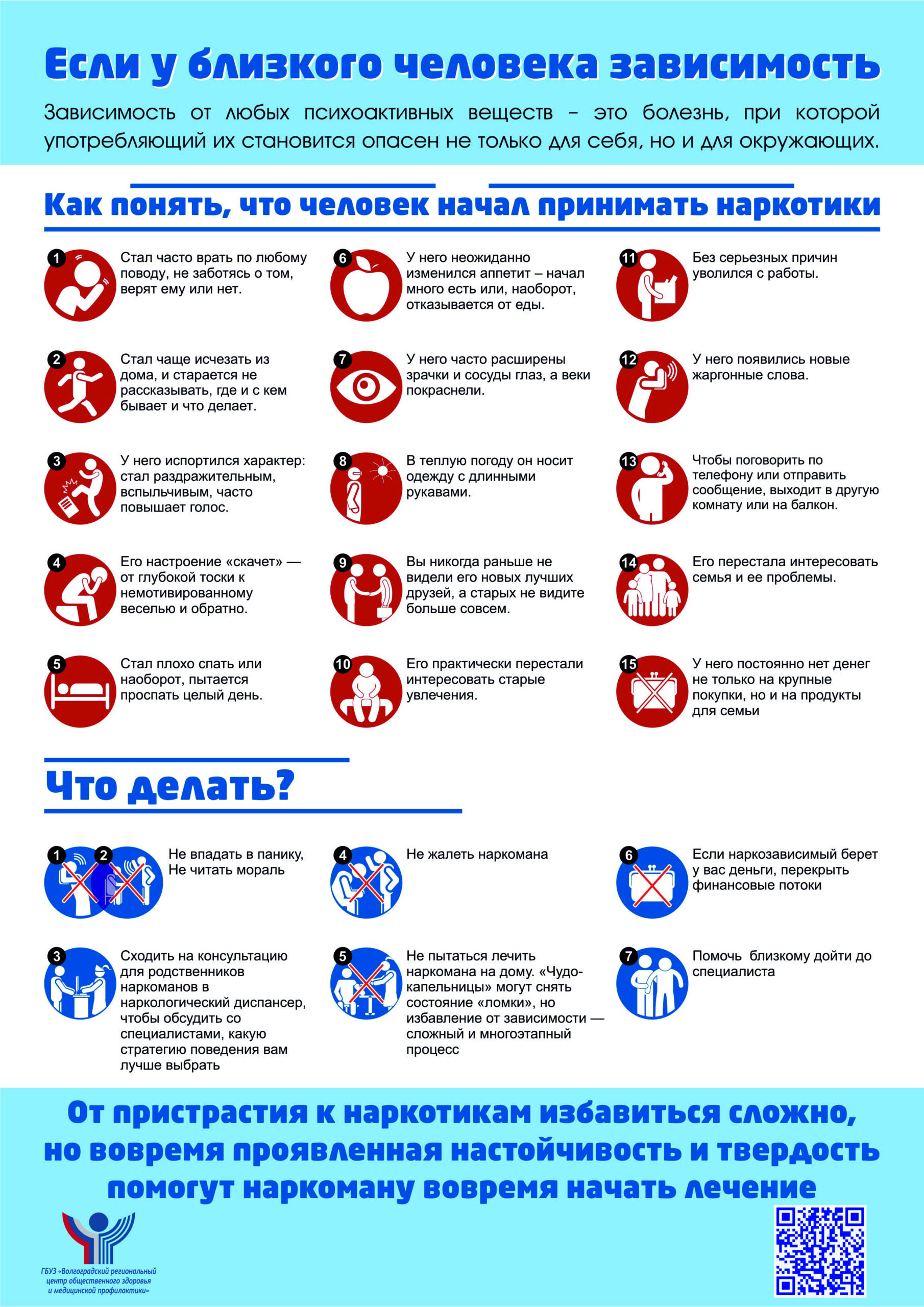 Если у близкого человека зависимость

Зависимость от любых психоактивных веществ – это болезнь, при которой употребляющий их становится опасен не только для себя, но и для окружающих.

Как понять, что человек начал принимать наркотики

1 Стал часто врать по любому поводу, не заботясь о том, верят ему или нет.

2 Стал чаще исчезать из дома, и старается не рассказывать, где и с кем бывает и что делает.

3 У него испортился характер: стал раздражительным, вспыльчивым, часто повышает голос.

4 Его настроение «скачет» — от глубокой тоски к немотивированному веселью и обратно.

5 Стал плохо спать или наоборот, пытается проспать целый день.

6 У него неожиданно изменился аппетит – начал много есть или, наоборот, отказывается от еды.

7 У него часто расширены зрачки и сосуды глаз, а веки покраснели.

8 В теплую погоду он носит одежду с длинными рукавами.

9 Вы никогда раньше не видели его новых лучших друзей, а старых не видите больше совсем.

10 Его практически перестали интересовать старые увлечения.

11 Без серьезных причин уволился с работы.

12 У него появились новые жаргонные слова.

13 Чтобы поговорить по телефону или отправить сообщение, выходит в другую комнату или на балкон.

14 Его перестала интересовать семья и ее проблемы.

15 У него постоянно нет денег не только на крупные покупки, но и на продукты для семьи

Что делать?

1 2 Не впадать в панику, Не читать мораль

3 Сходить на консультацию для родственников наркоманов в наркологический диспансер, чтобы обсудить со специалистами, какую стратегию поведения вам лучше выбрать

4 Не жалеть наркомана

5 Не пытаться лечить наркомана на дому. «Чудо-капельницы» могут снять состояние «ломки», но избавление от зависимости — сложный и многоэтапный процесс

6 Если наркозависимый берет у вас деньги, перекрыть финансовые потоки

7 Помочь близкому дойти до специалиста

От пристрастия к наркотикам избавиться сложно, но вовремя проявленная настойчивость и твердость помогут наркоману вовремя начать лечение

ГБУЗ «Волгоградский региональный центр общественного здоровья и медицинской профилактики»